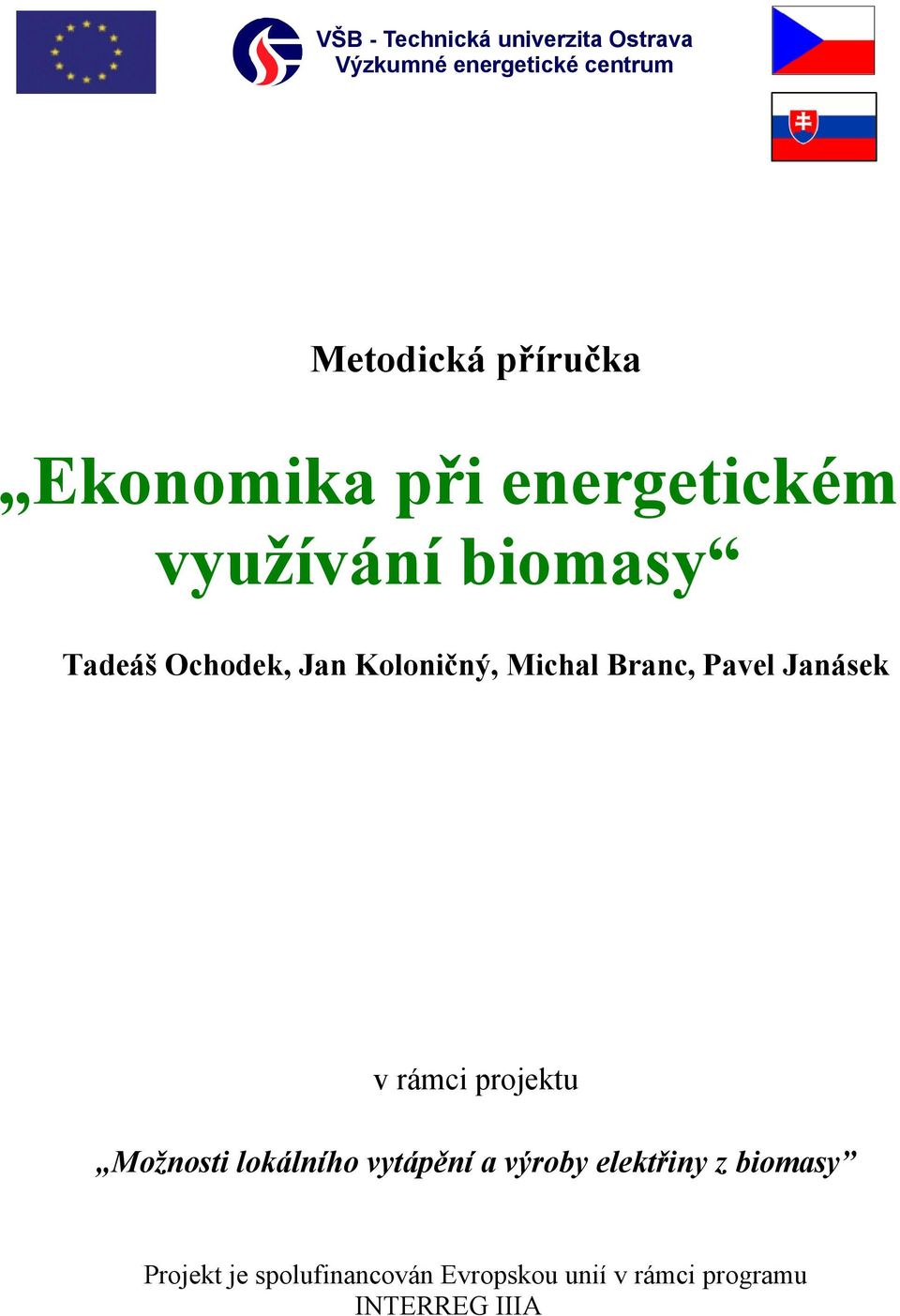 VŠB - Technická univerzita Ostrava
Výzkumné energetické centrum

Metodická příručka

„Ekonomika při energetickém využívání biomasy“

Tadeáš Ochodek, Jan Koloničný, Michal Branc, Pavel Janásek

v rámci projektu

„Možnosti lokálního vytápění a výroby elektřiny z biomasy”

Projekt je spolufinancován Evropskou unií v rámci programu INTERREG IIIA